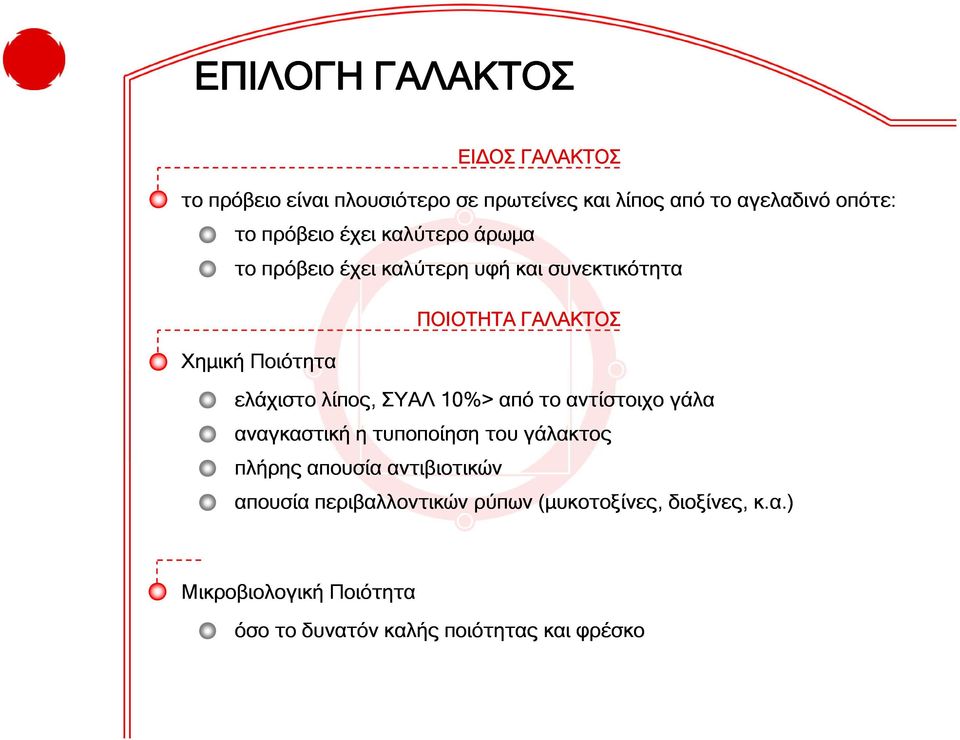 ΕΠΙΛΟΓΗ ΓΑΛΑΚΤΟΣ

ΕΙΔΟΣ ΓΑΛΑΚΤΟΣ

το πρόβειο είναι πλουσιότερο σε πρωτείνες και λίπος από το αγελαδινό οπότε:

το πρόβειο έχει καλύτερο άρωμα

το πρόβειο έχει καλύτερη υφή και συνεκτικότητα

ΠΟΙΟΤΗΤΑ ΓΑΛΑΚΤΟΣ

Χημική Ποιότητα

ελάχιστο λίπος, ΣΥΑΛ 10%> από το αντίστοιχο γάλα

αναγκαστική η τυποποίηση του γάλακτος

πλήρης απουσία αντιβιοτικών

απουσία περιβαλλοντικών ρύπων (μυκοτοξίνες, διοξίνες, κ.α.)

Μικροβιολογική Ποιότητα

όσο το δυνατόν καλής ποιότητας και φρέσκο